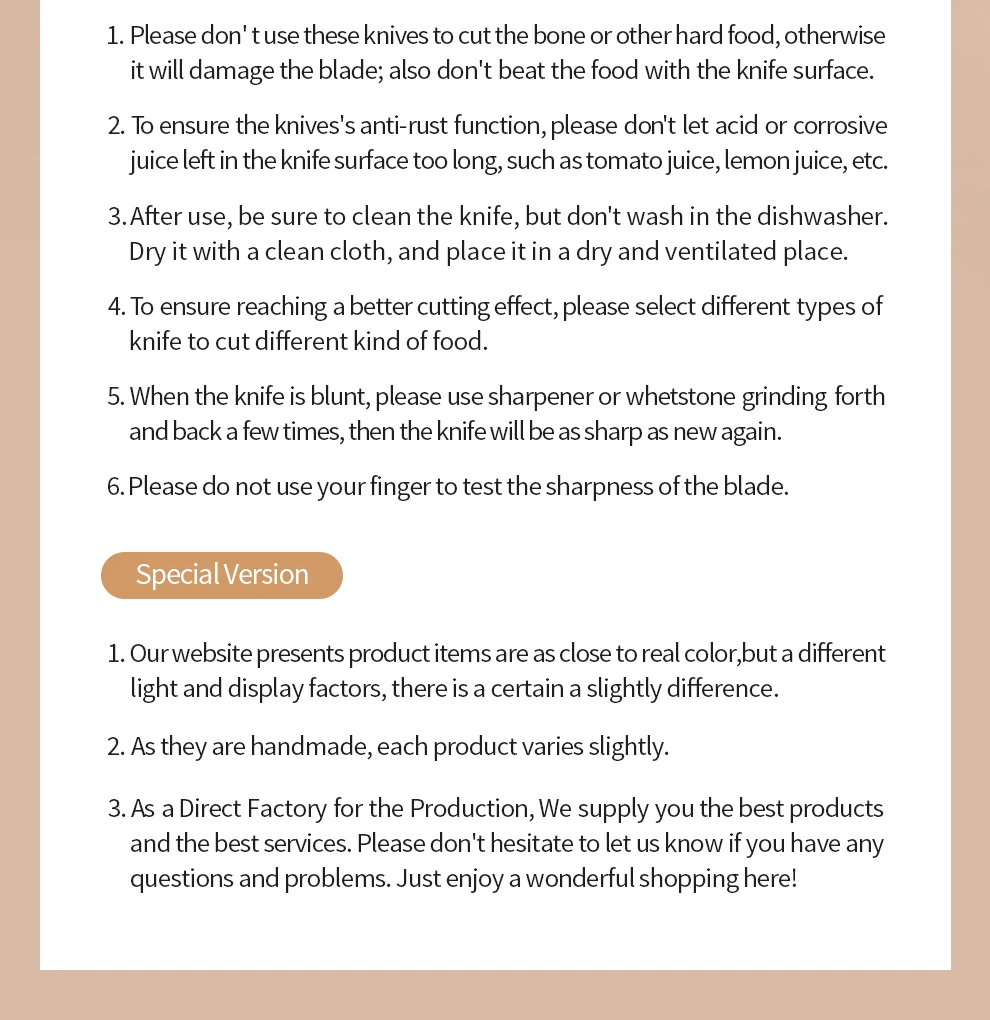 1. Please don' t use these knives to cut the bone or other hard food, otherwise it will damage the blade; also don't beat the food with the knife surface.

2. To ensure the knives's anti-rust function, please don't let acid or corrosive juice left in the knife surface too long, such as tomato juice, lemon juice, etc.

3. After use, be sure to clean the knife, but don't wash in the dishwasher. Dry it with a clean cloth, and place it in a dry and ventilated place.

4. To ensure reaching a better cutting effect, please select different types of knife to cut different kind of food.

5. When the knife is blunt, please use sharpener or whetstone grinding forth and back a few times, then the knife will be as sharp as new again.

6. Please do not use your finger to test the sharpness of the blade.

Special Version

1. Our website presents product items are as close to real color,but a different light and display factors, there is a certain a slightly difference.

2. As they are handmade, each product varies slightly.

3. As a Direct Factory for the Production, We supply you the best products and the best services. Please don't hesitate to let us know if you have any questions and problems. Just enjoy a wonderful shopping here!